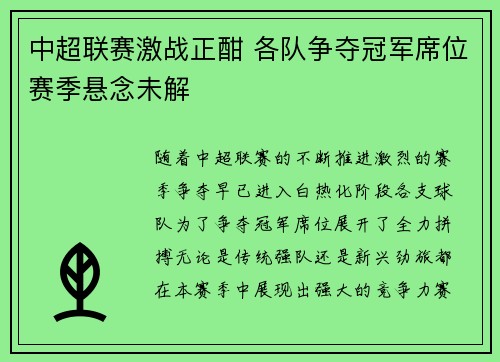 中超联赛激战正酣 各队争夺冠军席位赛季悬念未解

随着中超联赛的不断推进激烈的赛季争夺早已进入白热化阶段各支球队为了争夺冠军席位展开了全力拼搏无论是传统强队还是新兴劲旅都在本赛季中展现出强大的竞争力赛